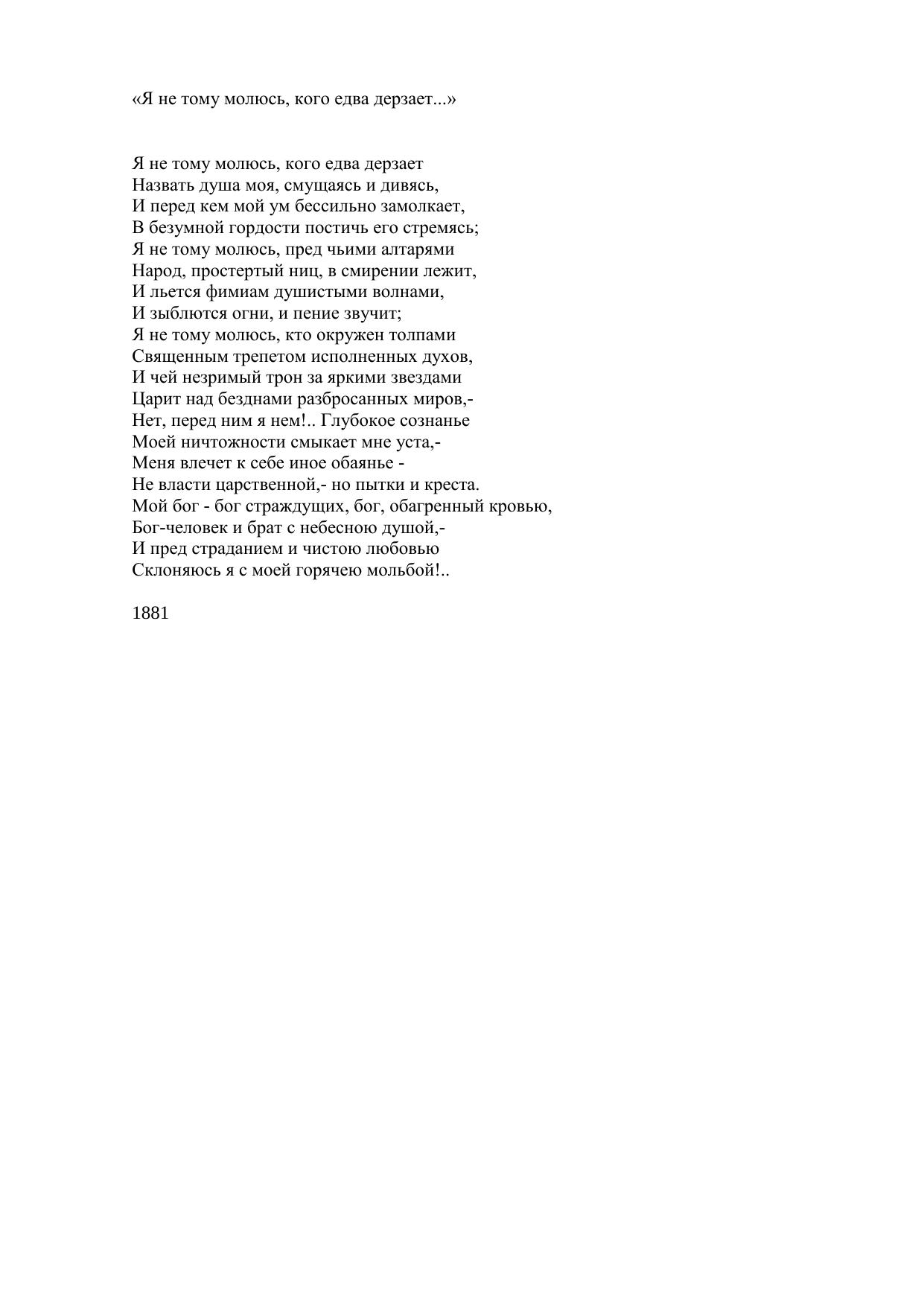 «Я не тому молюсь, кого едва дерзает...»

Я не тому молюсь, кого едва дерзает
Назвать душа моя, смущаясь и дивясь,
И перед кем мой ум бессильно замолкает,
В безумной гордости постичь его стремясь;
Я не тому молюсь, пред чьими алтарями
Народ, простертый ниц, в смирении лежит,
И льется фимиам душистыми волнами,
И зыблются огни, и пение звучит;
Я не тому молюсь, кто окружен толпами
Священным трепетом исполненных духов,
И чей незримый трон за яркими звездами
Царит над безднами разбросанных миров,-
Нет, перед ним я нем!.. Глубокое сознанье
Моей ничтожности смыкает мне уста,-
Меня влечет к себе иное обаянье -
Не власти царственной,- но пытки и креста.
Мой бог - бог страждущих, бог, обагренный кровью,
Бог-человек и брат с небесною душой,-
И пред страданием и чистою любовью
Склоняюсь я с моей горячею мольбой!..

1881